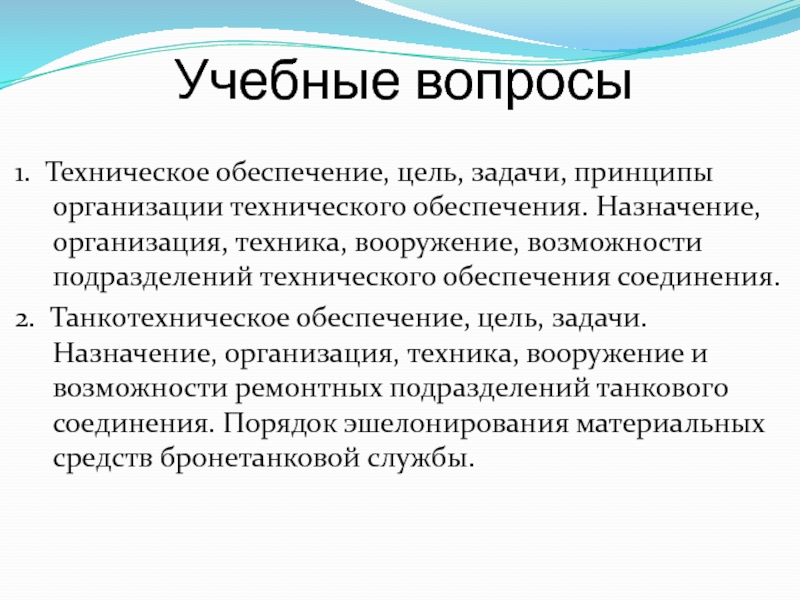 Учебные вопросы

1. Техническое обеспечение, цель, задачи, принципы организации технического обеспечения. Назначение, организация, техника, вооружение, возможности подразделений технического обеспечения соединения.

2. Танкотехническое обеспечение, цель, задачи. Назначение, организация, техника, вооружение и возможности ремонтных подразделений танкового соединения. Порядок эшелонирования материальных средств бронетанковой службы.